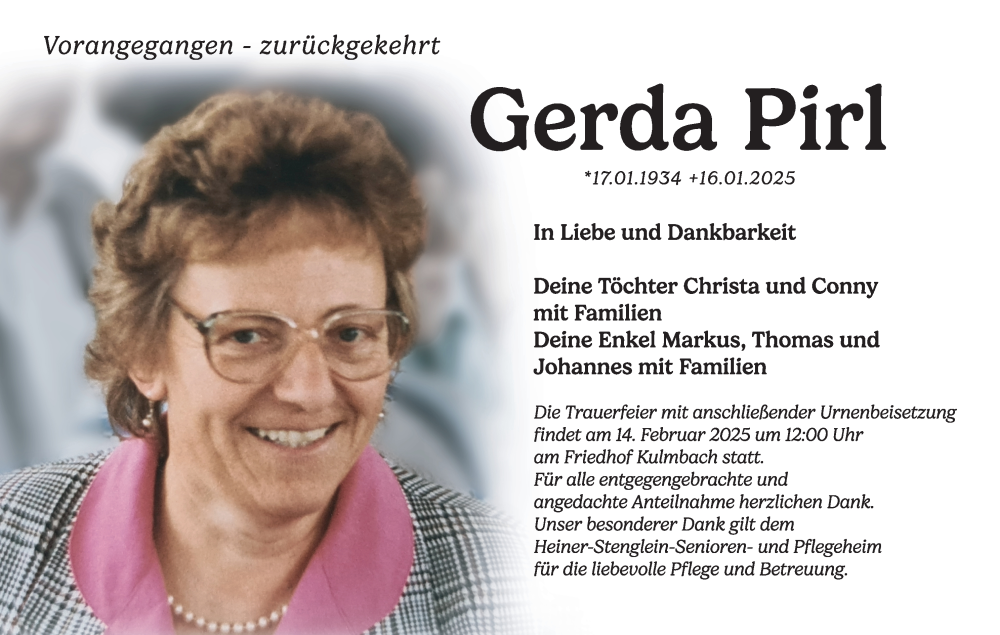 Vorangegangen - zurückgekehrt

Gerda Pirl

*17.01.1934 +16.01.2025

In Liebe und Dankbarkeit

Deine Töchter Christa und Conny mit Familien
Deine Enkel Markus, Thomas und Johannes mit Familien

Die Trauerfeier mit anschließender Urnenbeisetzung findet am 14. Februar 2025 um 12:00 Uhr am Friedhof Kulmbach statt.
Für alle entgegengebrachte und angedachte Anteilnahme herzlichen Dank.
Unser besonderer Dank gilt dem Heiner-Stenglein-Senioren- und Pflegeheim für die liebevolle Pflege und Betreuung.